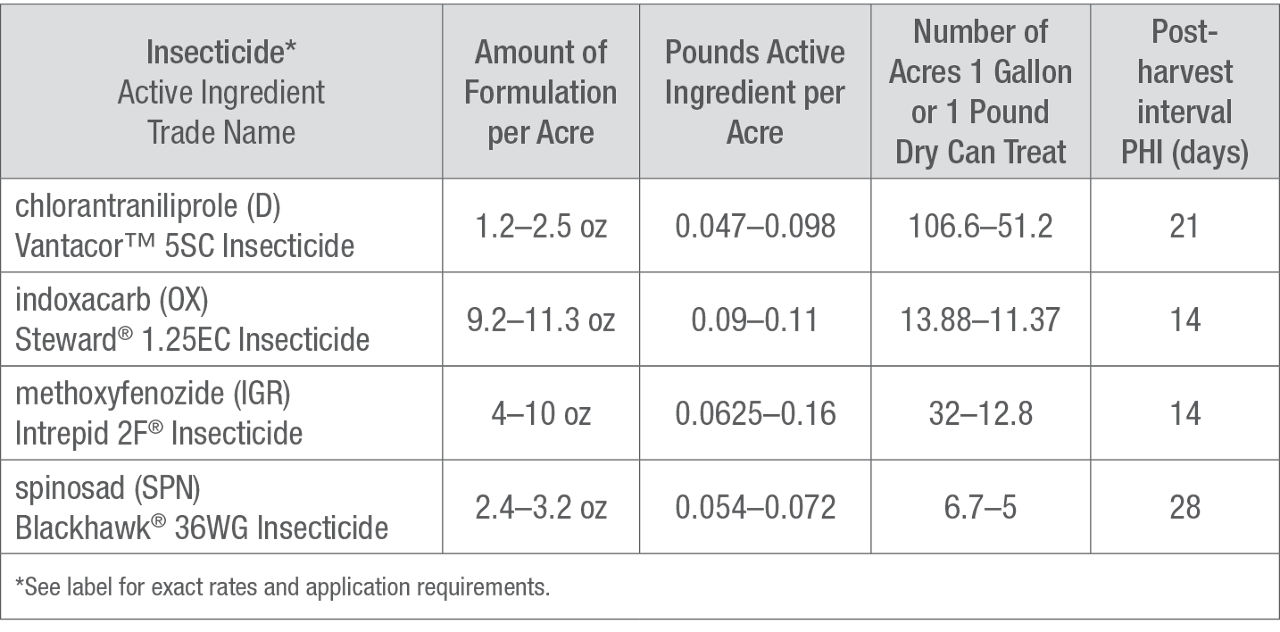 | Insecticide* Active Ingredient Trade Name | Amount of Formulation per Acre | Pounds Active Ingredient per Acre | Number of Acres 1 Gallon or 1 Pound Dry Can Treat | Post-harvest interval PHI (days) |
|---|---|---|---|---|
| chlorantraniliprole (D) Vantacor™ 5SC Insecticide | 1.2–2.5 oz | 0.047–0.098 | 106.6–51.2 | 21 |
| indoxacarb (OX) Steward® 1.25EC Insecticide | 9.2–11.3 oz | 0.09–0.11 | 13.88–11.37 | 14 |
| methoxyfenozide (IGR) Intrepid 2F® Insecticide | 4–10 oz | 0.0625–0.16 | 32–12.8 | 14 |
| spinosad (SPN) Blackhawk® 36WG Insecticide | 2.4–3.2 oz | 0.054–0.072 | 6.7–5 | 28 |

*See label for exact rates and application requirements.